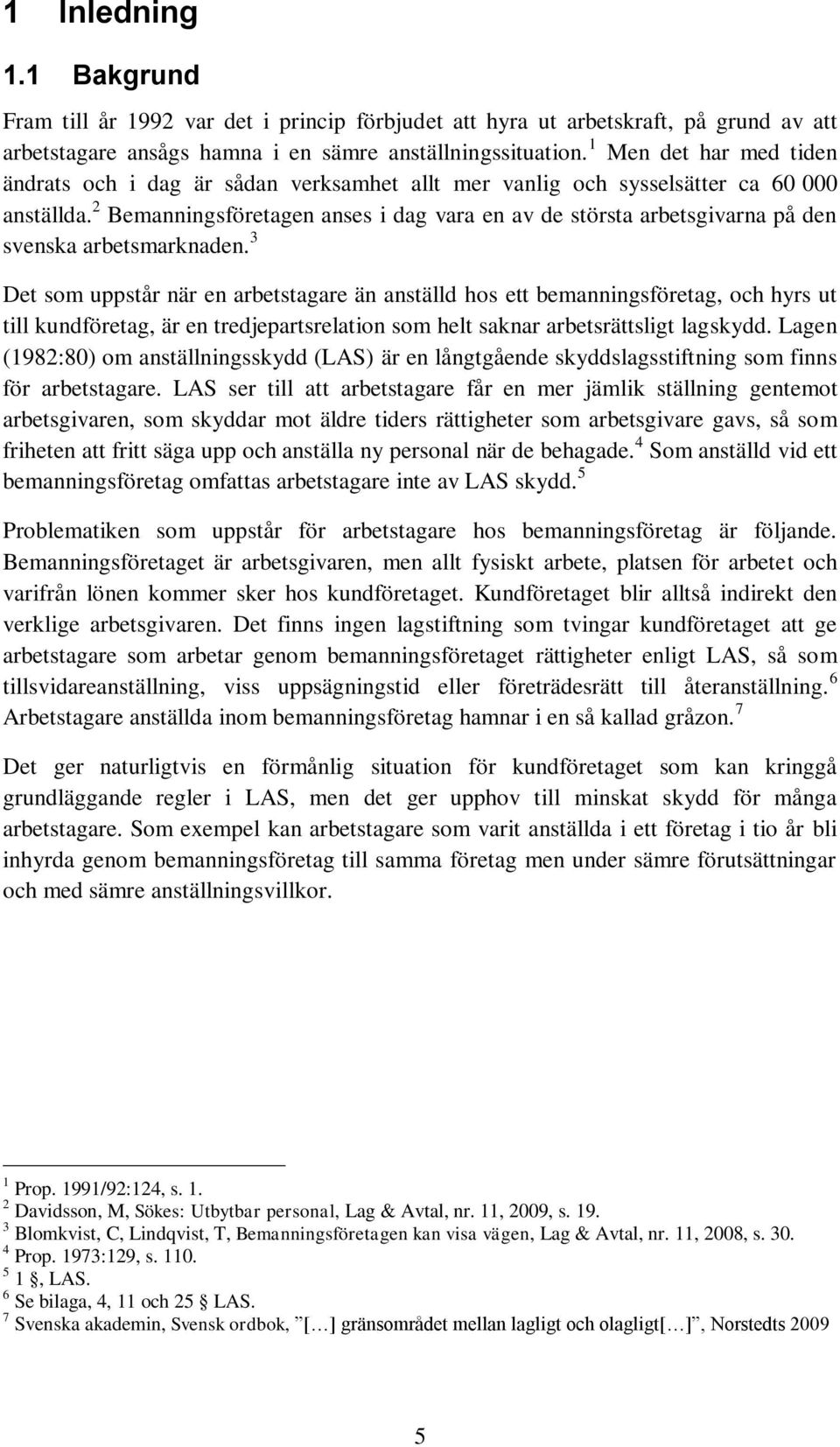 1 Inledning

1.1 Bakgrund

Fram till år 1992 var det i princip förbjudet att hyra ut arbetskraft, på grund av att arbetstagare ansågs hamna i en sämre anställningssituation.$^1$ Men det har med tiden ändrats och i dag är sådan verksamhet allt mer vanlig och sysselsätter ca 60 000 anställda.$^2$ Bemanningsföretagen anses i dag vara en av de största arbetsgivarna på den svenska arbetsmarknaden.$^3$

Det som uppstår när en arbetstagare än anställd hos ett bemanningsföretag, och hyrs ut till kundföretag, är en tredjepartsrelation som helt saknar arbetsrättsligt lagskydd. Lagen (1982:80) om anställningsskydd (LAS) är en långtgående skyddslagsstiftning som finns för arbetstagare. LAS ser till att arbetstagare får en mer jämlik ställning gentemot arbetsgivaren, som skyddar mot äldre tiders rättigheter som arbetsgivare gavs, så som friheten att fritt säga upp och anställa ny personal när de behagade.$^4$ Som anställd vid ett bemanningsföretag omfattas arbetstagare inte av LAS skydd.$^5$

Problematiken som uppstår för arbetstagare hos bemanningsföretag är följande. Bemanningsföretaget är arbetsgivaren, men allt fysiskt arbete, platsen för arbetet och varifrån lönen kommer sker hos kundföretaget. Kundföretaget blir alltså indirekt den verklige arbetsgivaren. Det finns ingen lagstiftning som tvingar kundföretaget att ge arbetstagare som arbetar genom bemanningsföretaget rättigheter enligt LAS, så som tillsvidareanställning, viss uppsägningstid eller företrädesrätt till återanställning.$^6$ Arbetstagare anställda inom bemanningsföretag hamnar i en så kallad gråzon.$^7$

Det ger naturligtvis en förmånlig situation för kundföretaget som kan kringgå grundläggande regler i LAS, men det ger upphov till minskat skydd för många arbetstagare. Som exempel kan arbetstagare som varit anställda i ett företag i tio år bli inhyrda genom bemanningsföretag till samma företag men under sämre förutsättningar och med sämre anställningsvillkor.

$^1$ Prop. 1991/92:124, s. 1.
$^2$ Davidsson, M, Sökes: Utbytbar personal, Lag & Avtal, nr. 11, 2009, s. 19.
$^3$ Blomkvist, C, Lindqvist, T, Bemanningsföretagen kan visa vägen, Lag & Avtal, nr. 11, 2008, s. 30.
$^4$ Prop. 1973:129, s. 110.
$^5$ 1 §, LAS.
$^6$ Se bilaga, 4, 11 och 25 § LAS.
$^7$ Svenska akademin, Svensk ordbok, ”[…] gränsområdet mellan lagligt och olagligt[…]”, Norstedts 2009

5